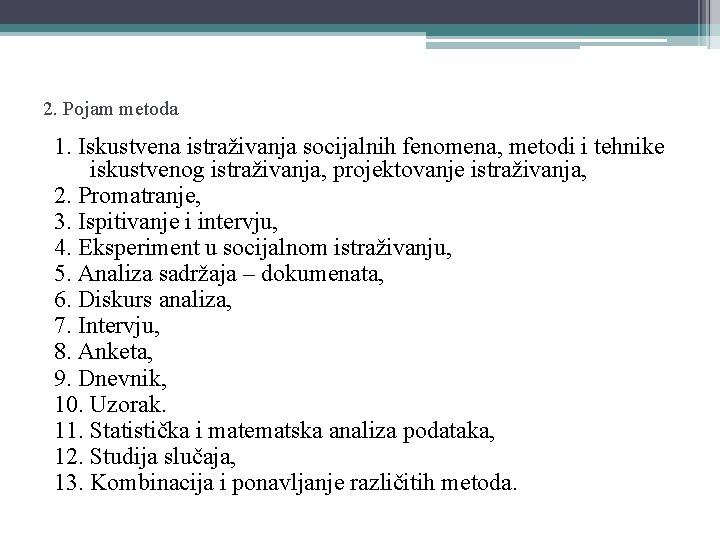 2. Pojam metoda

1. Iskustvena istraživanja socijalnih fenomena, metodi i tehnike iskustvenog istraživanja, projektovanje istraživanja,
2. Promatranje,
3. Ispitivanje i intervju,
4. Eksperiment u socijalnom istraživanju,
5. Analiza sadržaja – dokumenata,
6. Diskurs analiza,
7. Intervju,
8. Anketa,
9. Dnevnik,
10. Uzorak.
11. Statistička i matematska analiza podataka,
12. Studija slučaja,
13. Kombinacija i ponavljanje različitih metoda.